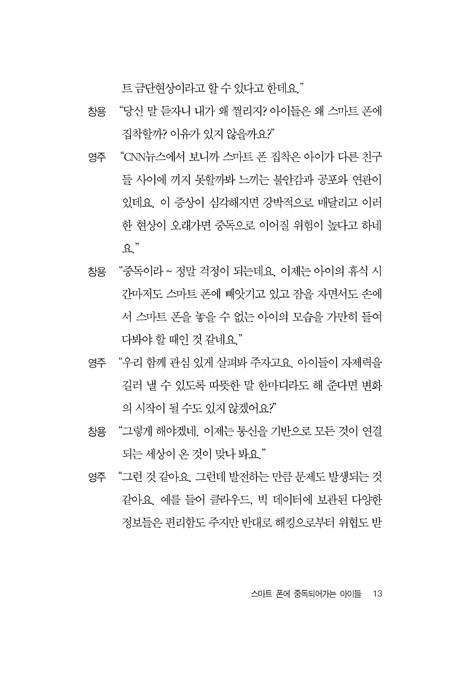 트 금단현상이라고 할 수 있다고 한데요."

창용 "당신 말 듣자니 내가 왜 찔리지? 아이들은 왜 스마트 폰에 집착할까? 이유가 있지 않을까요?"

영주 "CNN뉴스에서 보니까 스마트 폰 집착은 아이가 다른 친구들 사이에 끼지 못할까봐 느끼는 불안감과 공포와 연관이 있데요. 이 증상이 심각해지면 강박적으로 매달리고 이러한 현상이 오래가면 중독으로 이어질 위험이 높다고 하네요."

창용 "중독이라 ~ 정말 걱정이 되는데요. 이제는 아이의 휴식 시간마저도 스마트 폰에 빼앗기고 있고 잠을 자면서도 손에서 스마트 폰을 놓을 수 없는 아이의 모습을 가만히 들여다봐야 할 때인 것 같네요."

영주 "우리 함께 관심 있게 살펴봐 주자고요. 아이들이 자제력을 길러 낼 수 있도록 따뜻한 말 한마디라도 해 준다면 변화의 시작이 될 수도 있지 않겠어요?"

창용 "그렇게 해야겠네. 이제는 통신을 기반으로 모든 것이 연결되는 세상이 온 것이 맞나 봐요."

영주 "그런 것 같아요. 그런데 발전하는 만큼 문제도 발생되는 것 같아요. 예를 들어 클라우드, 빅 데이터에 보관된 다양한 정보들은 편리함도 주지만 반대로 해킹으로부터 위협도 받

스마트 폰에 중독되어가는 아이들 13